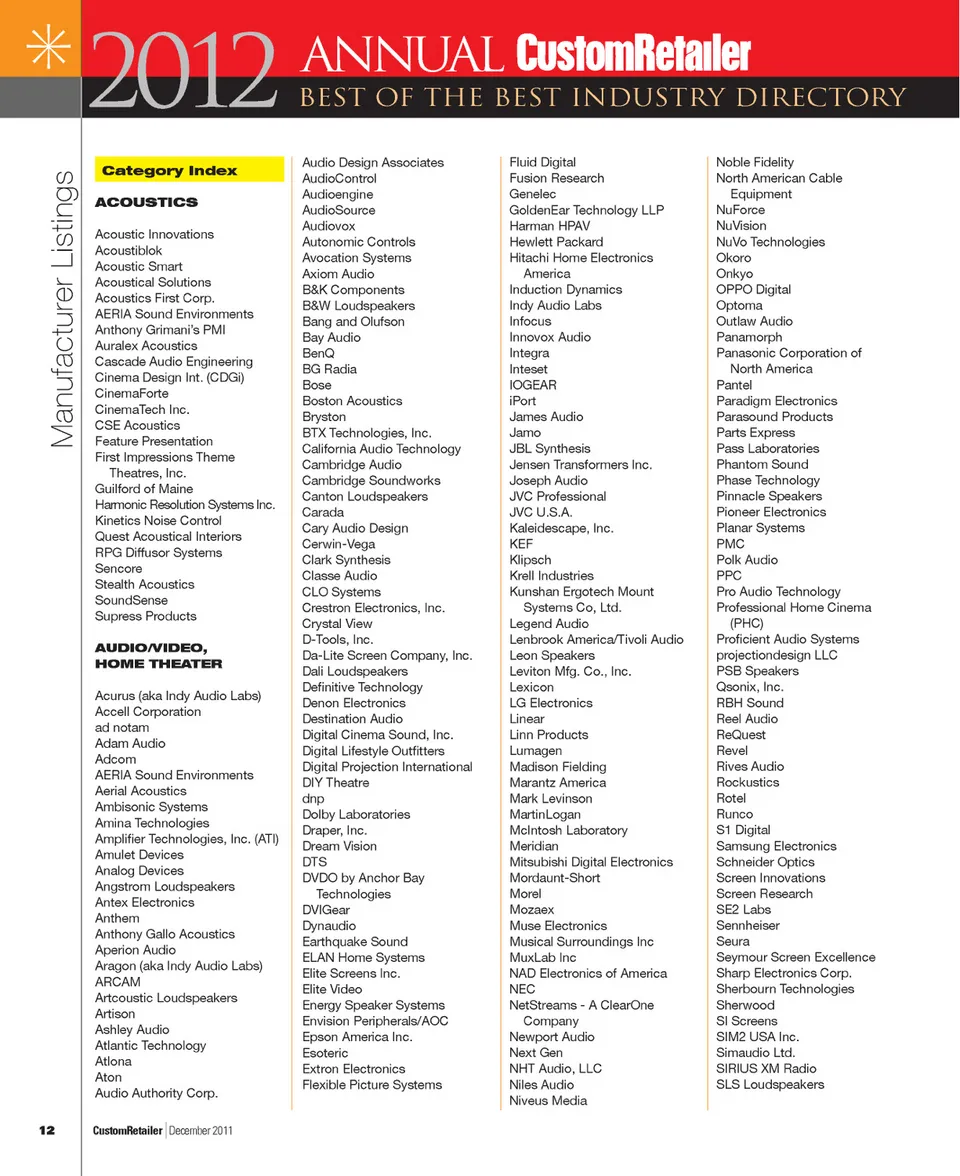 2012 ANNUAL CustomRetailer
BEST OF THE BEST INDUSTRY DIRECTORY

Manufacturer Listings

Category Index

ACOUSTICS

Acoustic Innovations
Acoustiblok
Acoustic Smart
Acoustical Solutions
Acoustics First Corp.
AERIA Sound Environments
Anthony Grimani's PMI
Auralex Acoustics
Cascade Audio Engineering
Cinema Design Int. (CDGi)
CinemaForte
CinemaTech Inc.
CSE Acoustics
Feature Presentation
First Impressions Theme Theatres, Inc.
Guilford of Maine
Harmonic Resolution Systems Inc.
Kinetics Noise Control
Quest Acoustical Interiors
RPG Diffusor Systems
Sencore
Stealth Acoustics
SoundSense
Supress Products

AUDIO/VIDEO, HOME THEATER

Acurus (aka Indy Audio Labs)
Accell Corporation
ad notam
Adam Audio
Adcom
AERIA Sound Environments
Aerial Acoustics
Ambisonic Systems
Amina Technologies
Amplifier Technologies, Inc. (ATI)
Amulet Devices
Analog Devices
Angstrom Loudspeakers
Antex Electronics
Anthem
Anthony Gallo Acoustics
Aperion Audio
Aragon (aka Indy Audio Labs)
ARCAM
Artcoustic Loudspeakers
Artison
Ashley Audio
Atlantic Technology
Atlona
Aton
Audio Authority Corp.

Audio Design Associates
AudioControl
Audioengine
AudioSource
Audiovox
Autonomic Controls
Avocation Systems
Axiom Audio
B&K Components
B&W Loudspeakers
Bang and Olufson
Bay Audio
BenQ
BG Radia
Bose
Boston Acoustics
Bryston
BTX Technologies, Inc.
California Audio Technology
Cambridge Audio
Cambridge Soundworks
Canton Loudspeakers
Carada
Cary Audio Design
Cerwin-Vega
Clark Synthesis
Classe Audio
CLO Systems
Crestron Electronics, Inc.
Crystal View
D-Tools, Inc.
Da-Lite Screen Company, Inc.
Dali Loudspeakers
Definitive Technology
Denon Electronics
Destination Audio
Digital Cinema Sound, Inc.
Digital Lifestyle Outfitters
Digital Projection International
DIY Theatre
dnp
Dolby Laboratories
Draper, Inc.
Dream Vision
DTS
DVDO by Anchor Bay Technologies
DVIGear
Dynaudio
Earthquake Sound
ELAN Home Systems
Elite Screens Inc.
Elite Video
Energy Speaker Systems
Envision Peripherals/AOC
Epson America Inc.
Esoteric
Extron Electronics
Flexible Picture Systems

Fluid Digital
Fusion Research
Genelec
GoldenEar Technology LLP
Harman HPAV
Hewlett Packard
Hitachi Home Electronics America
Induction Dynamics
Indy Audio Labs
Infocus
Innovox Audio
Integra
Inteset
IOGEAR
iPort
James Audio
Jamo
JBL Synthesis
Jensen Transformers Inc.
Joseph Audio
JVC Professional
JVC U.S.A.
Kaleidescape, Inc.
KEF
Klipsch
Krell Industries
Kunshan Ergotech Mount Systems Co, Ltd.
Legend Audio
Lenbrook America/Tivoli Audio
Leon Speakers
Leviton Mfg. Co., Inc.
Lexicon
LG Electronics
Linear
Linn Products
Lumagen
Madison Fielding
Marantz America
Mark Levinson
MartinLogan
McIntosh Laboratory
Meridian
Mitsubishi Digital Electronics
Mordaunt-Short
Morel
Mozaex
Muse Electronics
Musical Surroundings Inc
MuxLab Inc
NAD Electronics of America
NEC
NetStreams - A ClearOne Company
Newport Audio
Next Gen
NHT Audio, LLC
Niles Audio
Niveus Media

Noble Fidelity
North American Cable Equipment
NuForce
NuVision
NuVo Technologies
Okoro
Onkyo
OPPO Digital
Optoma
Outlaw Audio
Panamorph
Panasonic Corporation of North America
Pantel
Paradigm Electronics
Parasound Products
Parts Express
Pass Laboratories
Phantom Sound
Phase Technology
Pinnacle Speakers
Pioneer Electronics
Planar Systems
PMC
Polk Audio
PPC
Pro Audio Technology
Professional Home Cinema (PHC)
Proficient Audio Systems
projectiondesign LLC
PSB Speakers
Qsonix, Inc.
RBH Sound
Reel Audio
ReQuest
Revel
Rives Audio
Rockustics
Rotel
Runco
S1 Digital
Samsung Electronics
Schneider Optics
Screen Innovations
Screen Research
SE2 Labs
Sennheiser
Seura
Seymour Screen Excellence
Sharp Electronics Corp.
Sherbourn Technologies
Sherwood
SI Screens
SIM2 USA Inc.
Simaudio Ltd.
SIRIUS XM Radio
SLS Loudspeakers

12 CustomRetailer | December 2011